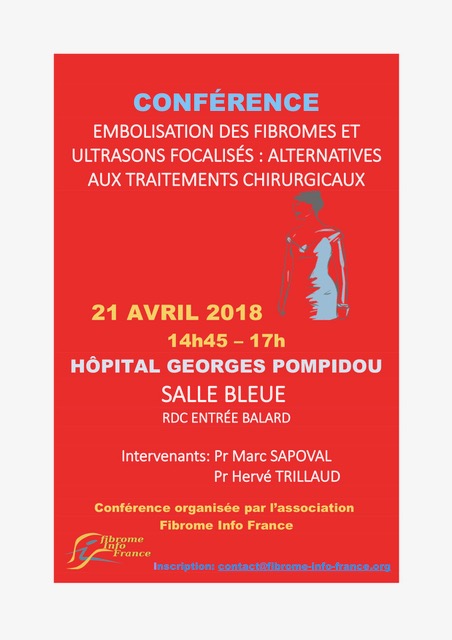 CONFÉRENCE

EMBOLISATION DES FIBROMES ET ULTRASONS FOCALISÉS : ALTERNATIVES AUX TRAITEMENTS CHIRURGICAUX

21 AVRIL 2018

14h45 – 17h

HÔPITAL GEORGES POMPIDOU

SALLE BLEUE

RDC ENTRÉE BALARD

Intervenants: Pr Marc SAPOVAL
Pr Hervé TRILLAUD

Conférence organisée par l'association Fibrome Info France

fibrome Info France

Inscription: contact@fibrome-info-france.org